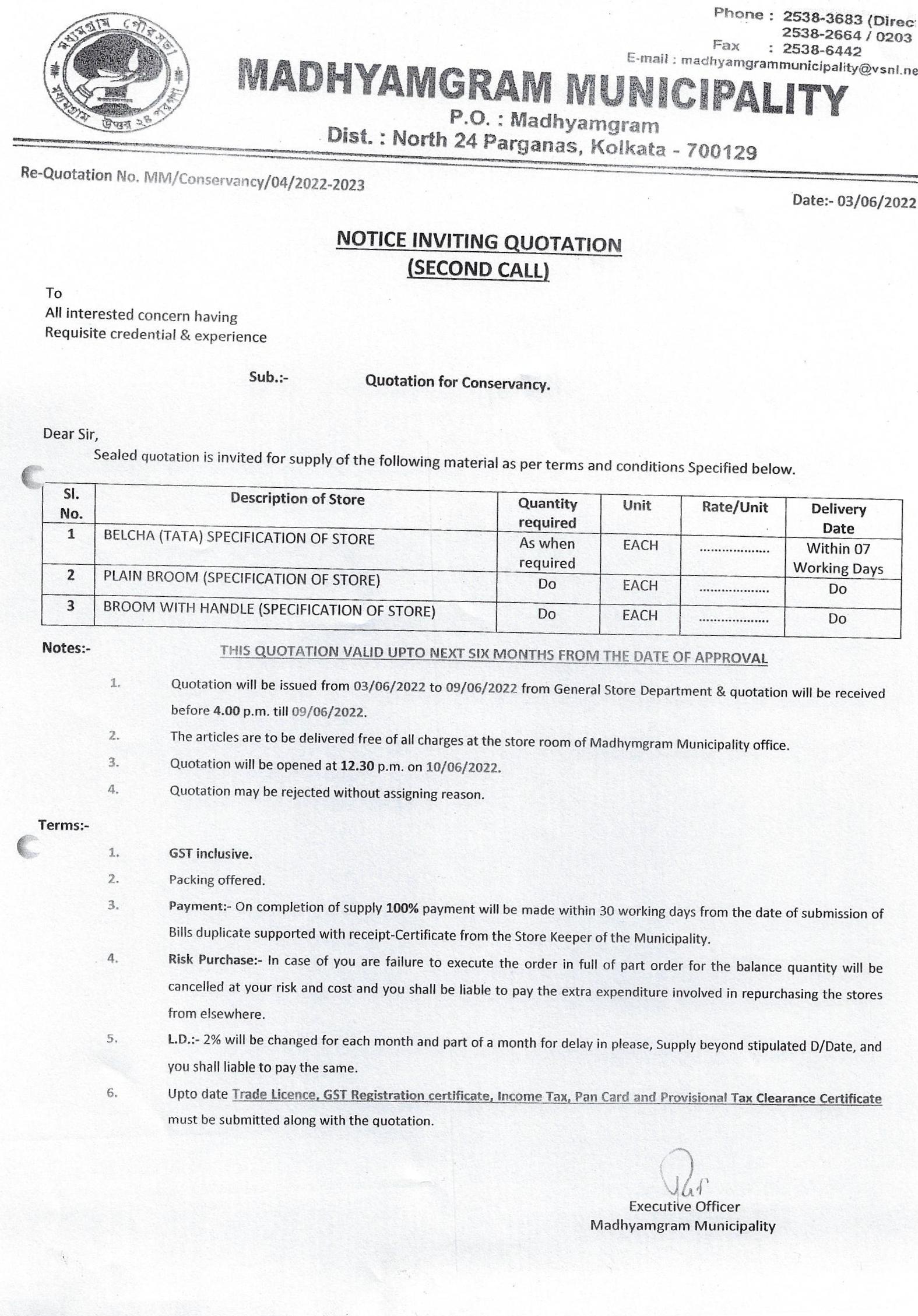 মধ্যমগ্রাম পৌরসভা
মধ্যমগ্রাম উত্তর ২৪ পরগণা

Phone : 2538-3683 (Direc
2538-2664 / 0203
Fax : 2538-6442
E-mail : madhyamgrammunicipality@vsnl.ne

MADHYAMGRAM MUNICIPALITY
P.O. : Madhyamgram
Dist. : North 24 Parganas, Kolkata - 700129

Re-Quotation No. MM/Conservancy/04/2022-2023

Date:- 03/06/2022

NOTICE INVITING QUOTATION
(SECOND CALL)

To
All interested concern having
Requisite credential & experience

Sub.:- Quotation for Conservancy.

Dear Sir,
Sealed quotation is invited for supply of the following material as per terms and conditions Specified below.

| Sl. No. | Description of Store | Quantity required | Unit | Rate/Unit | Delivery Date |
|---|---|---|---|---|---|
| 1 | BELCHA (TATA) SPECIFICATION OF STORE | As when required | EACH | .................. | Within 07 Working Days |
| 2 | PLAIN BROOM (SPECIFICATION OF STORE) | Do | EACH | .................. | Do |
| 3 | BROOM WITH HANDLE (SPECIFICATION OF STORE) | Do | EACH | .................. | Do |

Notes:- THIS QUOTATION VALID UPTO NEXT SIX MONTHS FROM THE DATE OF APPROVAL

1. Quotation will be issued from 03/06/2022 to 09/06/2022 from General Store Department & quotation will be received before 4.00 p.m. till 09/06/2022.
2. The articles are to be delivered free of all charges at the store room of Madhymgram Municipality office.
3. Quotation will be opened at 12.30 p.m. on 10/06/2022.
4. Quotation may be rejected without assigning reason.

Terms:-

1. GST inclusive.
2. Packing offered.
3. Payment:- On completion of supply 100% payment will be made within 30 working days from the date of submission of Bills duplicate supported with receipt-Certificate from the Store Keeper of the Municipality.
4. Risk Purchase:- In case of you are failure to execute the order in full of part order for the balance quantity will be cancelled at your risk and cost and you shall be liable to pay the extra expenditure involved in repurchasing the stores from elsewhere.
5. L.D.:- 2% will be changed for each month and part of a month for delay in please, Supply beyond stipulated D/Date, and you shall liable to pay the same.
6. Upto date Trade Licence, GST Registration certificate, Income Tax, Pan Card and Provisional Tax Clearance Certificate must be submitted along with the quotation.

Executive Officer
Madhyamgram Municipality